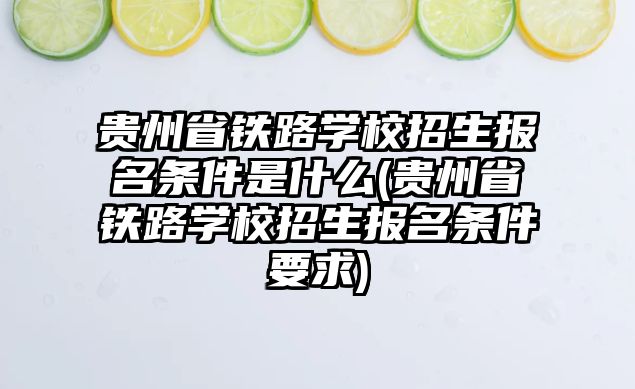 贵州省铁路学校招生报名条件是什么(贵州省铁路学校招生报名条件要求)